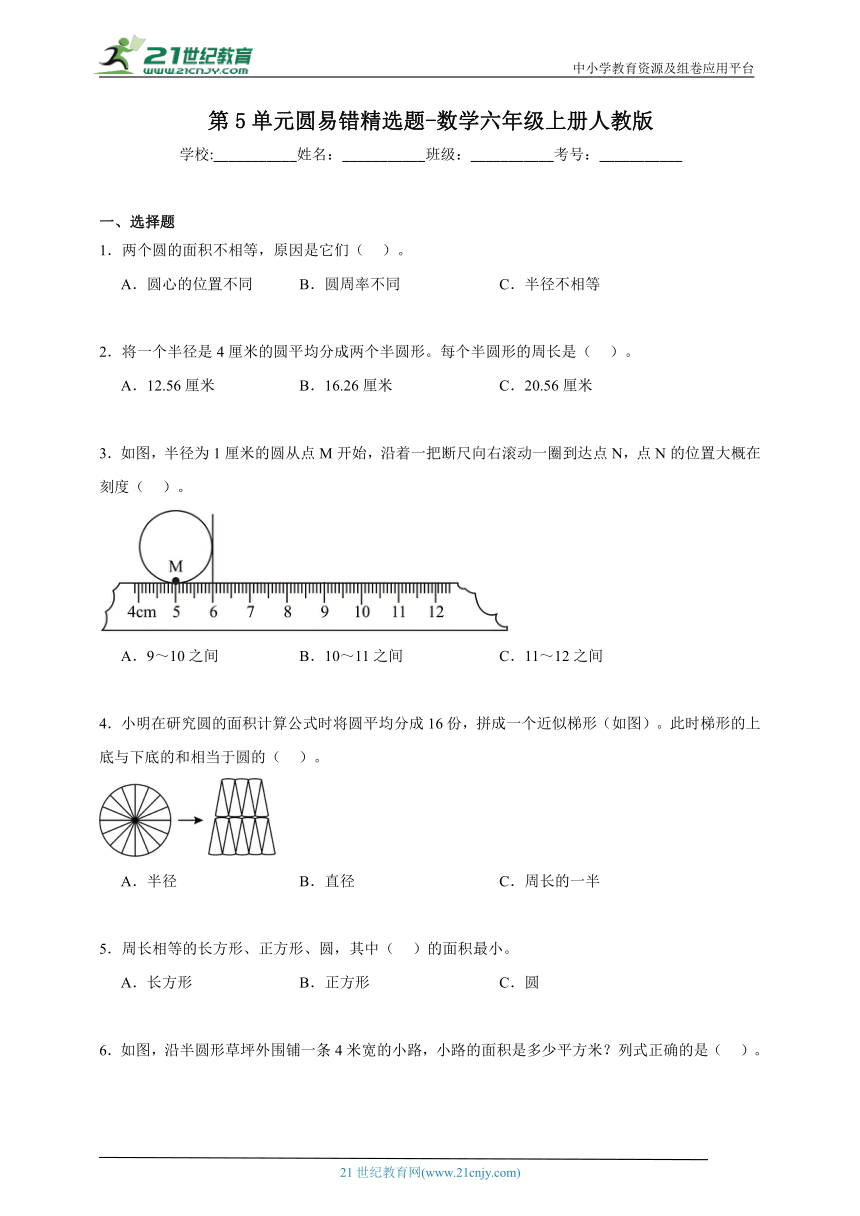 21世纪教育
www.21cnjy.com

中小学教育资源及组卷应用平台

第5单元圆易错精选题-数学六年级上册人教版

学校:___________姓名：___________班级：___________考号：___________

一、选择题

1．两个圆的面积不相等，原因是它们（ ）。

A．圆心的位置不同　　B．圆周率不同　　C．半径不相等

2．将一个半径是4厘米的圆平均分成两个半圆形。每个半圆形的周长是（ ）。

A．12.56厘米　　B．16.26厘米　　C．20.56厘米

3．如图，半径为1厘米的圆从点M开始，沿着一把断尺向右滚动一圈到达点N，点N的位置大概在刻度（ ）。

M
4cm 5 6 7 8 9 10 11 12

A．9～10之间　　B．10～11之间　　C．11～12之间

4．小明在研究圆的面积计算公式时将圆平均分成16份，拼成一个近似梯形（如图）。此时梯形的上底与下底的和相当于圆的（ ）。

A．半径　　B．直径　　C．周长的一半

5．周长相等的长方形、正方形、圆，其中（ ）的面积最小。

A．长方形　　B．正方形　　C．圆

6．如图，沿半圆形草坪外围铺一条4米宽的小路，小路的面积是多少平方米？列式正确的是（ ）。

21世纪教育网(www.21cnjy.com)